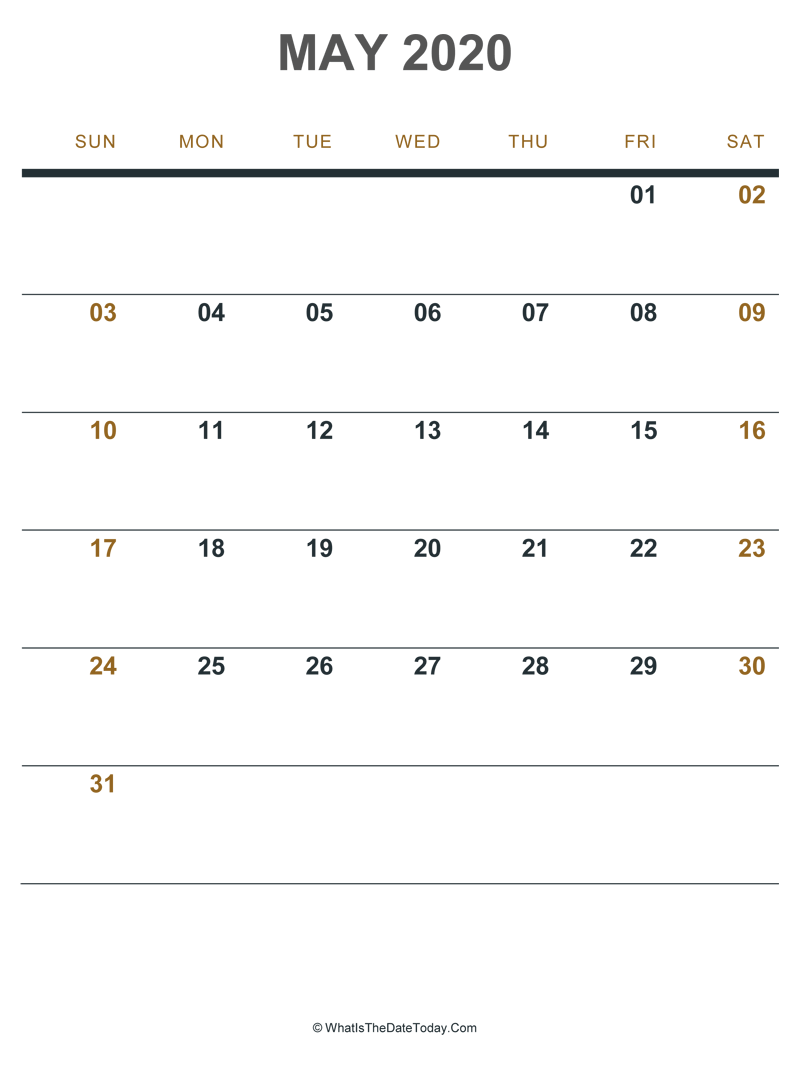 MAY 2020

| SUN | MON | TUE | WED | THU | FRI | SAT |
|---|---|---|---|---|---|---|
| | | | | | 01 | 02 |
| 03 | 04 | 05 | 06 | 07 | 08 | 09 |
| 10 | 11 | 12 | 13 | 14 | 15 | 16 |
| 17 | 18 | 19 | 20 | 21 | 22 | 23 |
| 24 | 25 | 26 | 27 | 28 | 29 | 30 |
| 31 | | | | | | |

© WhatIsTheDateToday.Com